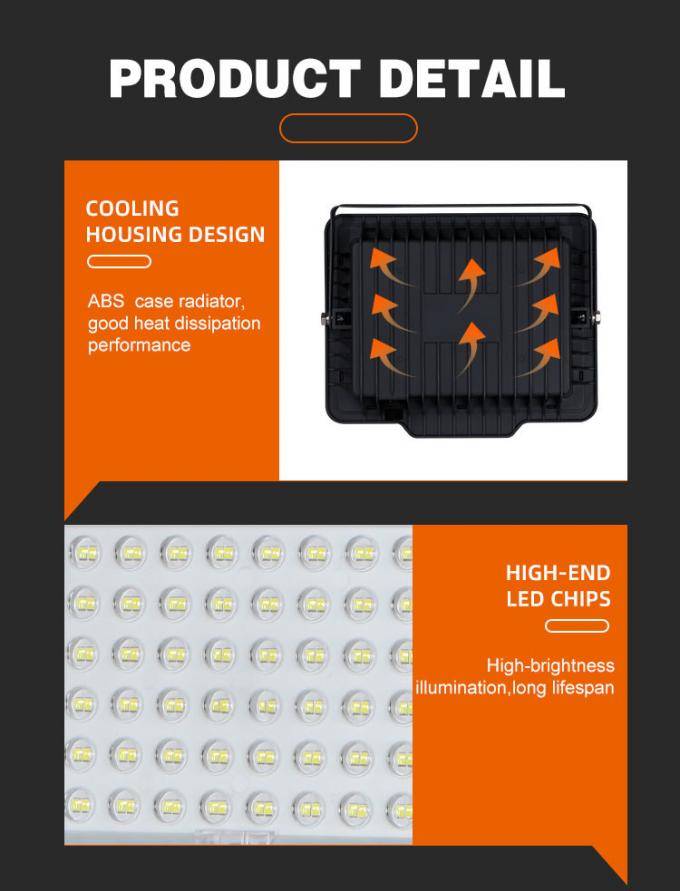 PRODUCT DETAIL

COOLING
HOUSING DESIGN

ABS case radiator, good heat dissipation performance

HIGH-END
LED CHIPS

High-brightness illumination,long lifespan